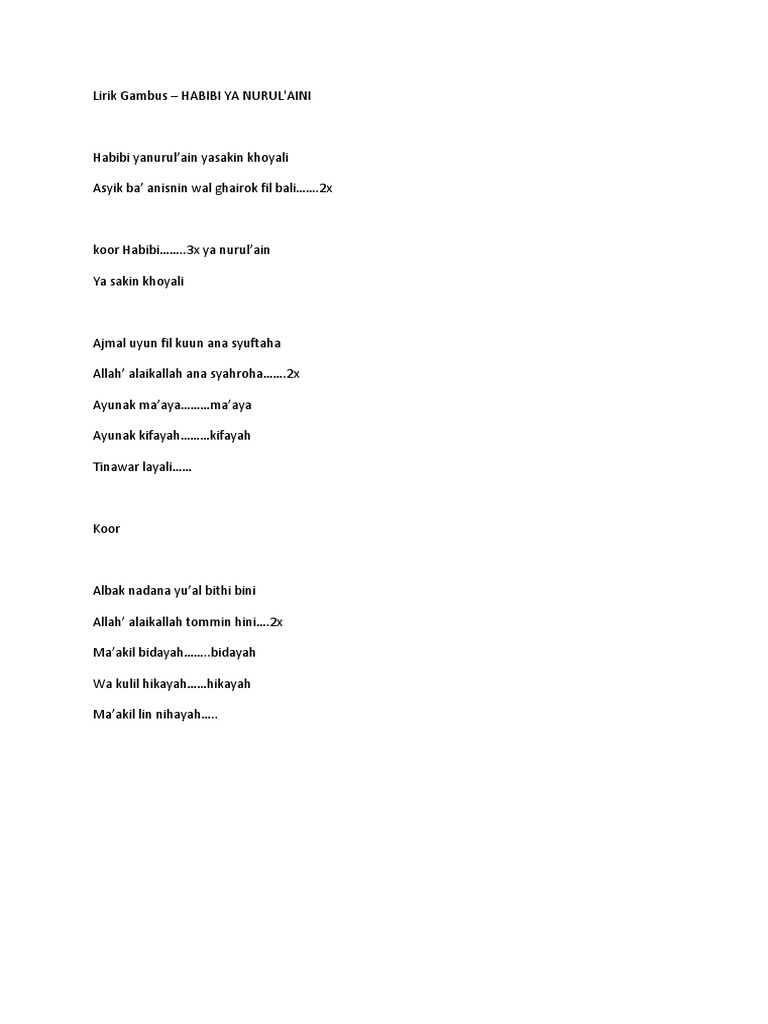 Lirik Gambus – HABIBI YA NURUL'AINI

Habibi yanurul'ain yasakin khoyali

Asyik ba' anisnin wal ghairok fil bali…….2x

koor Habibi……..3x ya nurul'ain

Ya sakin khoyali

Ajmal uyun fil kuun ana syuftaha

Allah' alaikallah ana syahroha…….2x

Ayunak ma'aya………ma'aya

Ayunak kifayah………kifayah

Tinawar layali……

Koor

Albak nadana yu'al bithi bini

Allah' alaikallah tommin hini….2x

Ma'akil bidayah……..bidayah

Wa kulil hikayah……hikayah

Ma'akil lin nihayah…..